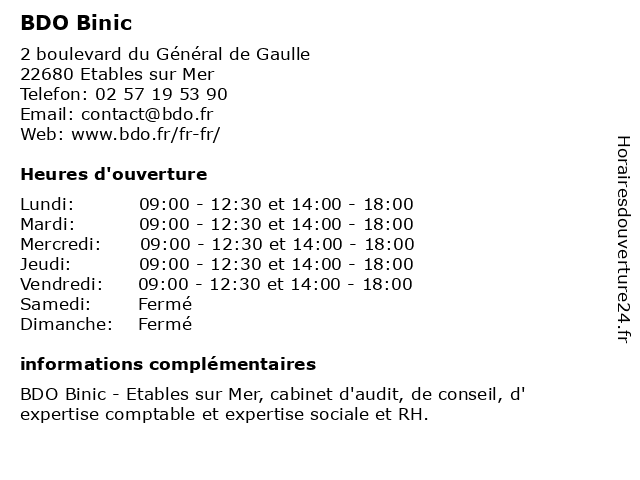 BDO Binic

2 boulevard du Général de Gaulle
22680 Etables sur Mer
Telefon: 02 57 19 53 90
Email: contact@bdo.fr
Web: www.bdo.fr/fr-fr/

Heures d'ouverture

| | |
|---|---|
| Lundi: | 09:00 - 12:30 et 14:00 - 18:00 |
| Mardi: | 09:00 - 12:30 et 14:00 - 18:00 |
| Mercredi: | 09:00 - 12:30 et 14:00 - 18:00 |
| Jeudi: | 09:00 - 12:30 et 14:00 - 18:00 |
| Vendredi: | 09:00 - 12:30 et 14:00 - 18:00 |
| Samedi: | Fermé |
| Dimanche: | Fermé |

informations complémentaires

BDO Binic - Etables sur Mer, cabinet d'audit, de conseil, d' expertise comptable et expertise sociale et RH.

Horairesdouverture24.fr